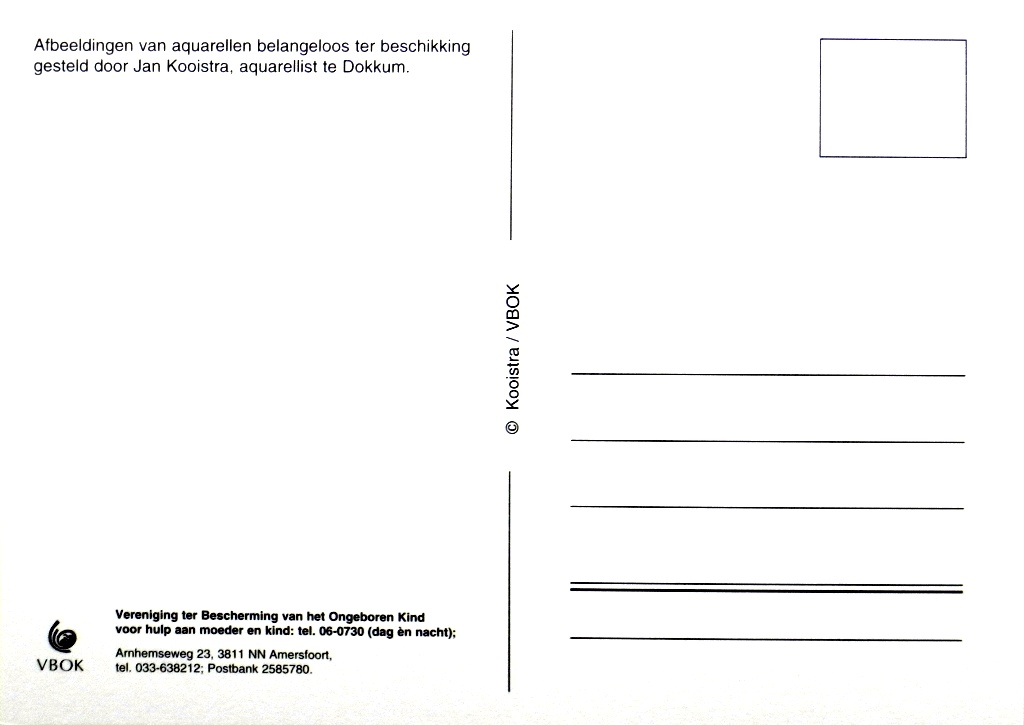 Afbeeldingen van aquarellen belangeloos ter beschikking gesteld door Jan Kooistra, aquarellist te Dokkum.

© Kooistra / VBOK

VBOK

Vereniging ter Bescherming van het Ongeboren Kind voor hulp aan moeder en kind: tel. 06-0730 (dag èn nacht);

Arnhemseweg 23, 3811 NN Amersfoort, tel. 033-638212; Postbank 2585780.